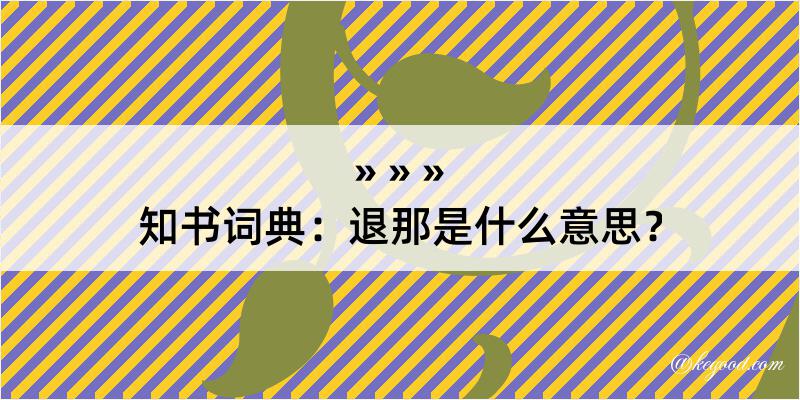 » » »
知书词典：退那是什么意思？

@kegood.com